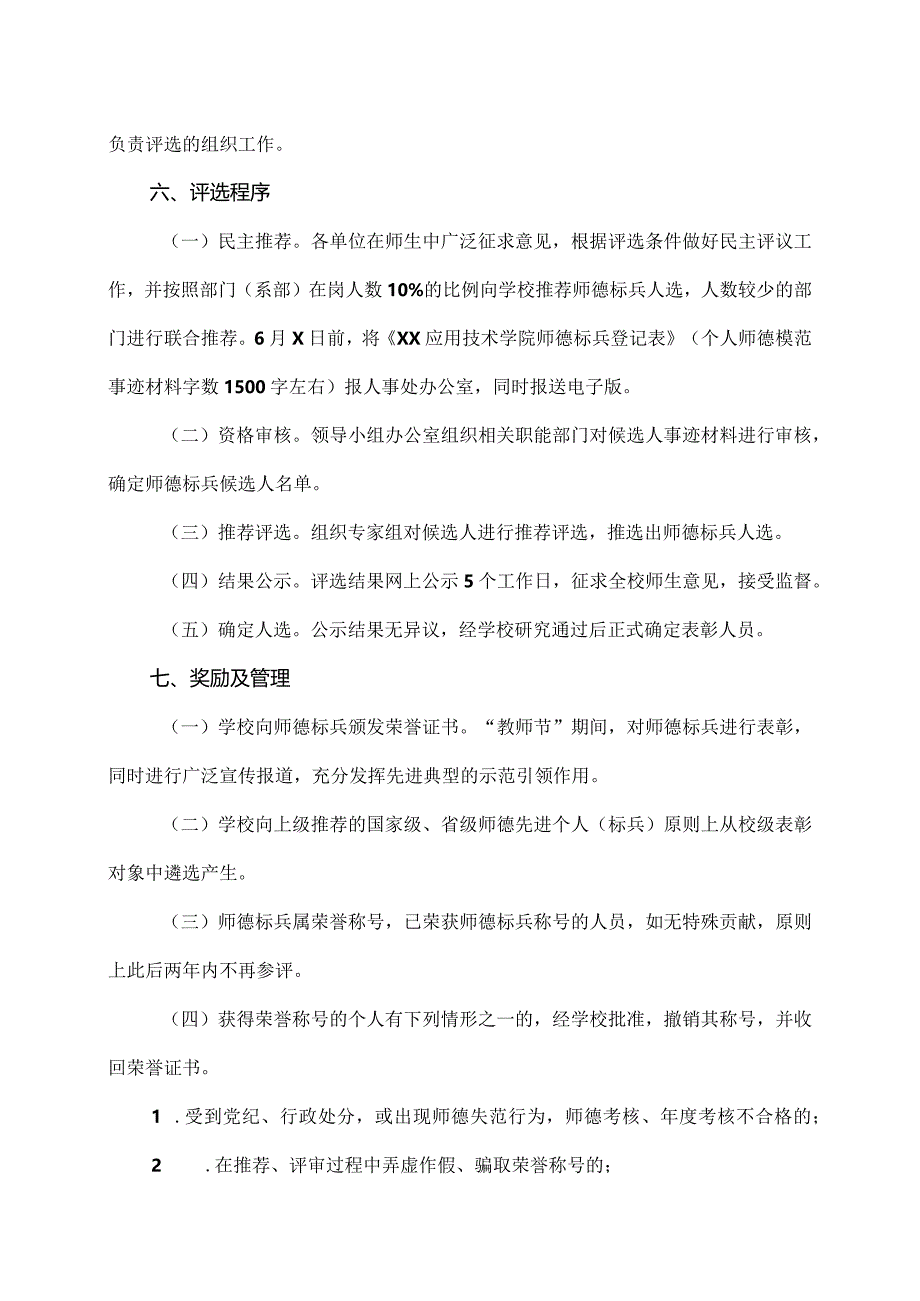 负责评选的组织工作。

六、评选程序

（一）民主推荐。各单位在师生中广泛征求意见，根据评选条件做好民主评议工作，并按照部门（系部）在岗人数10%的比例向学校推荐师德标兵人选，人数较少的部门进行联合推荐。6月X日前，将《XX应用技术学院师德标兵登记表》（个人师德模范事迹材料字数1500字左右）报人事处办公室，同时报送电子版。

（二）资格审核。领导小组办公室组织相关职能部门对候选人事迹材料进行审核，确定师德标兵候选人名单。

（三）推荐评选。组织专家组对候选人进行推荐评选，推选出师德标兵人选。

（四）结果公示。评选结果网上公示5个工作日，征求全校师生意见，接受监督。

（五）确定人选。公示结果无异议，经学校研究通过后正式确定表彰人员。

七、奖励及管理

（一）学校向师德标兵颁发荣誉证书。“教师节”期间，对师德标兵进行表彰，同时进行广泛宣传报道，充分发挥先进典型的示范引领作用。

（二）学校向上级推荐的国家级、省级师德先进个人（标兵）原则上从校级表彰对象中遴选产生。

（三）师德标兵属荣誉称号，已荣获师德标兵称号的人员，如无特殊贡献，原则上此后两年内不再参评。

（四）获得荣誉称号的个人有下列情形之一的，经学校批准，撤销其称号，并收回荣誉证书。

1 .受到党纪、行政处分，或出现师德失范行为，师德考核、年度考核不合格的；

2 .在推荐、评审过程中弄虚作假、骗取荣誉称号的；